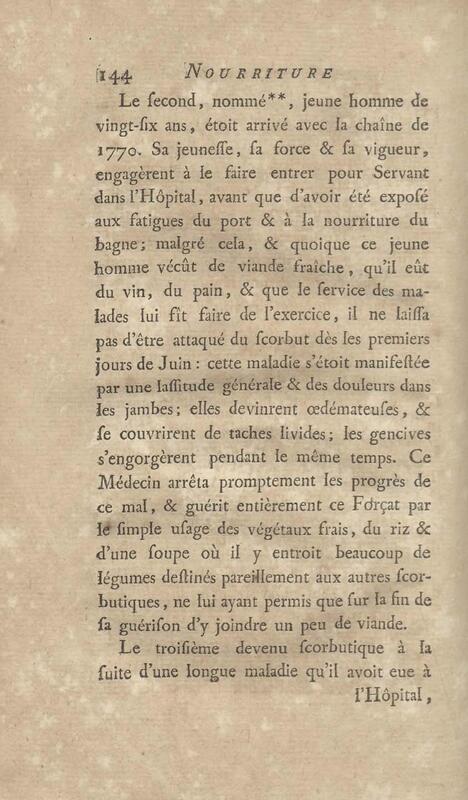 144 NOURRITURE

Le ſecond, nommé**, jeune homme de vingt-ſix ans, étoit arrivé avec la chaîne de 1770. Sa jeuneſſe, ſa force & ſa vigueur, engagèrent à le faire entrer pour Servant dans l'Hôpital, avant que d'avoir été expoſé aux fatigues du port & à la nourriture du bagne; malgré cela, & quoique ce jeune homme vécût de viande fraîche, qu'il eût du vin, du pain, & que le ſervice des malades lui fît faire de l'exercice, il ne laiſſa pas d'être attaqué du ſcorbut dès les premiers jours de Juin: cette maladie s'étoit manifeſtée par une laſſitude générale & des douleurs dans les jambes; elles devinrent œdémateuſes, & ſe couvrirent de taches livides; les gencives s'engorgèrent pendant le même temps. Ce Médecin arrêta promptement les progrès de ce mal, & guérit entièrement ce Forçat par le ſimple uſage des végétaux frais, du riz & d'une ſoupe où il y entroit beaucoup de légumes deſtinés pareillement aux autres ſcorbutiques, ne lui ayant permis que ſur la fin de ſa guériſon d'y joindre un peu de viande.

Le troiſième devenu ſcorbutique à la ſuite d'une longue maladie qu'il avoit eue à l'Hôpital,